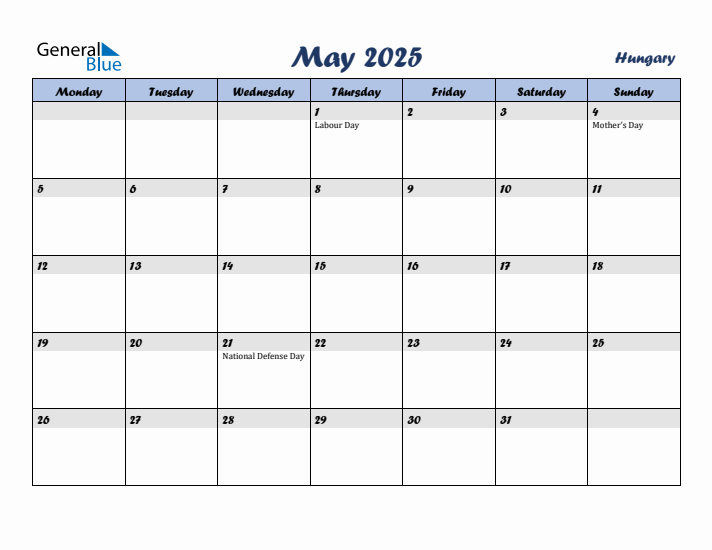 General Blue

May 2025

Hungary

| Monday | Tuesday | Wednesday | Thursday | Friday | Saturday | Sunday |
|---|---|---|---|---|---|---|
| | | | 1 Labour Day | 2 | 3 | 4 Mother's Day |
| 5 | 6 | 7 | 8 | 9 | 10 | 11 |
| 12 | 13 | 14 | 15 | 16 | 17 | 18 |
| 19 | 20 | 21 National Defense Day | 22 | 23 | 24 | 25 |
| 26 | 27 | 28 | 29 | 30 | 31 | |